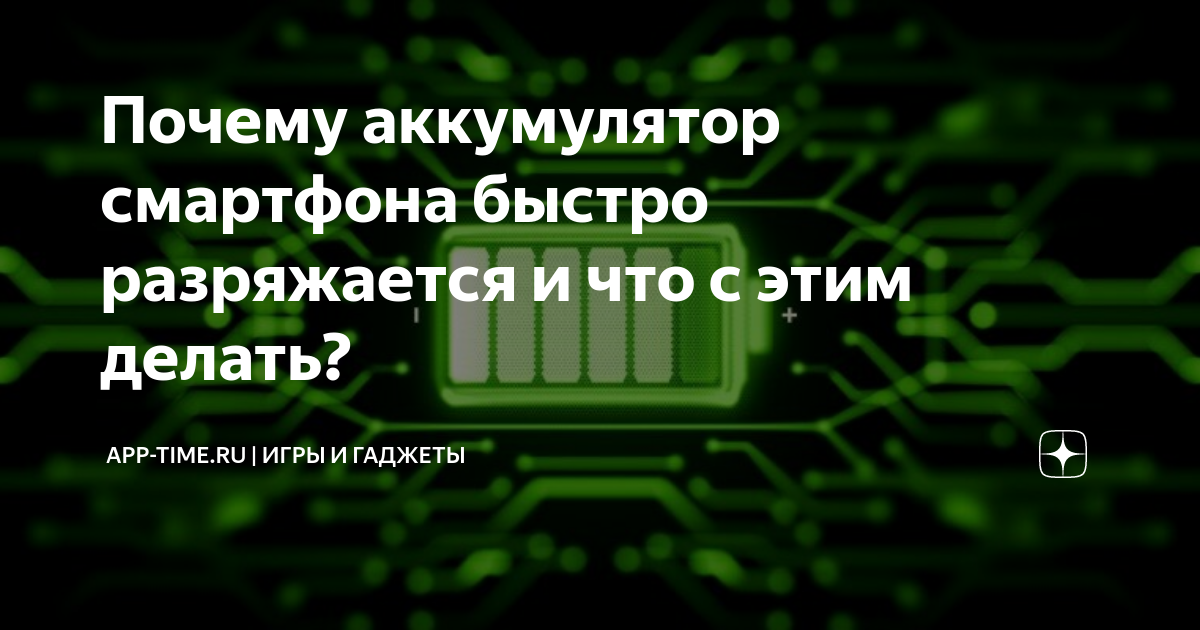 Почему аккумулятор смартфона быстро разряжается и что с этим делать?

APP-TIME.RU | ИГРЫ И ГАДЖЕТЫ